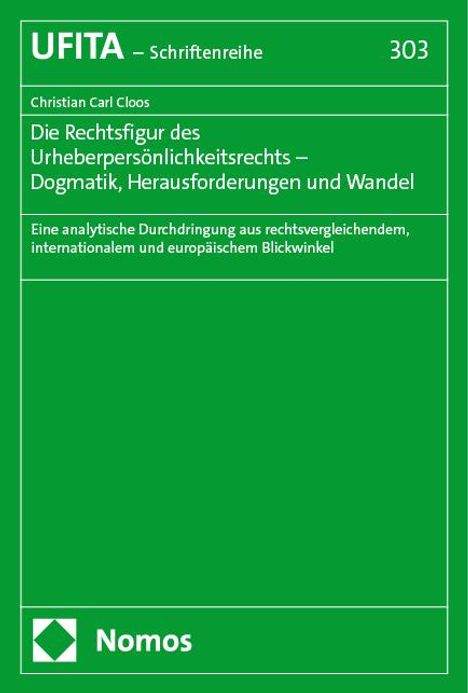 UFITA – Schriftenreihe 303

Christian Carl Cloos

Die Rechtsfigur des Urheberpersönlichkeitsrechts – Dogmatik, Herausforderungen und Wandel

Eine analytische Durchdringung aus rechtsvergleichendem, internationalem und europäischem Blickwinkel

Nomos